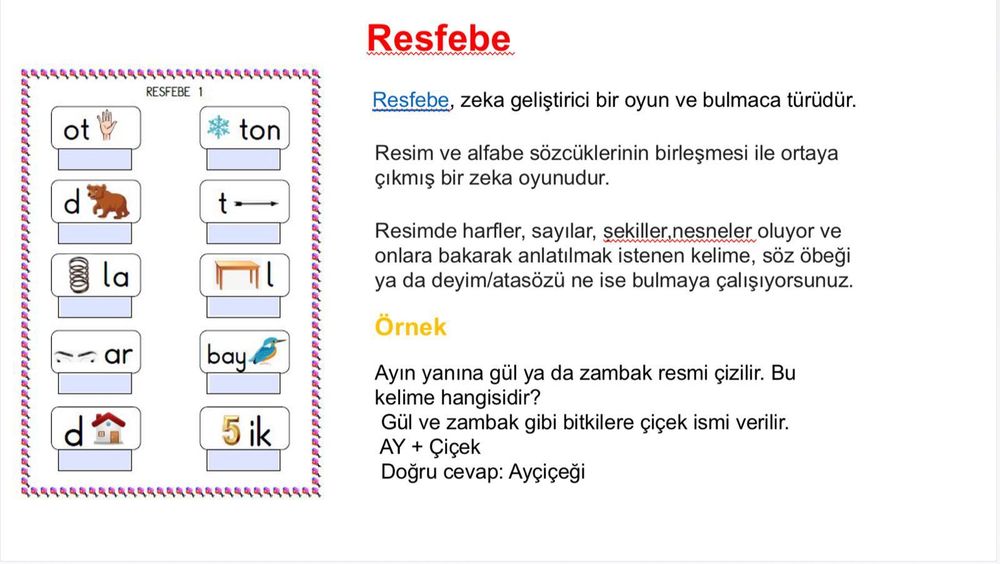 Resfebe

RESFEBE 1

ot

ton

d

t

la

l

ar

bay

d

5 ik

Resfebe, zeka geliştirici bir oyun ve bulmaca türüdür.

Resim ve alfabe sözcüklerinin birleşmesi ile ortaya çıkmış bir zeka oyunudur.

Resimde harfler, sayılar, şekiller,nesneler oluyor ve onlara bakarak anlatılmak istenen kelime, söz öbeği ya da deyim/atasözü ne ise bulmaya çalışıyorsunuz.

Örnek

Ayın yanına gül ya da zambak resmi çizilir. Bu kelime hangisidir?
Gül ve zambak gibi bitkilere çiçek ismi verilir.
AY + Çiçek
Doğru cevap: Ayçiçeği